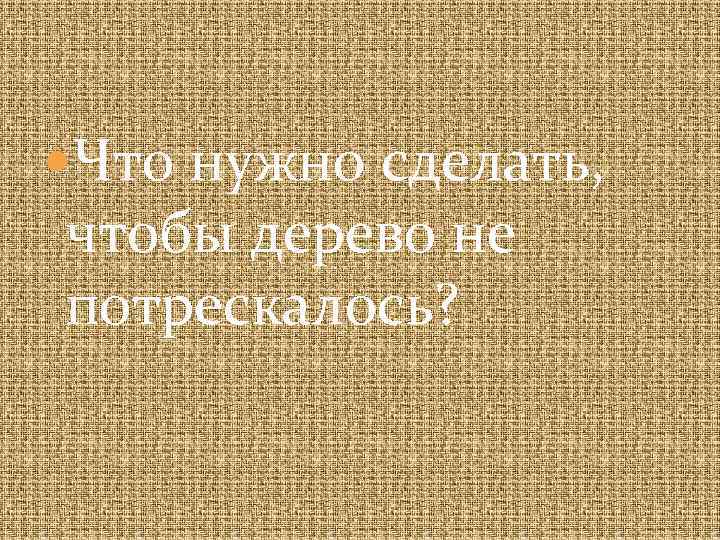 Что нужно сделать, чтобы дерево не потрескалось?